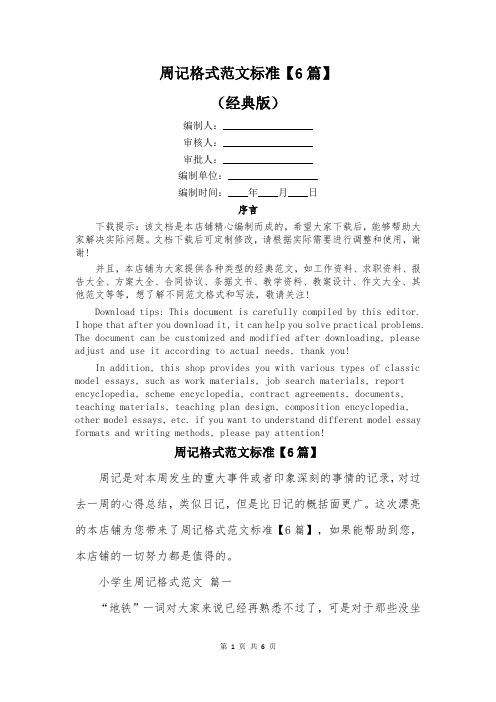 周记格式范文标准【6篇】

（经典版）

编制人：__________

审核人：__________

审批人：__________

编制单位：__________

编制时间：____年____月____日

序言

下载提示：该文档是本店铺精心编制而成的，希望大家下载后，能够帮助大家解决实际问题。文档下载后可定制修改，请根据实际需要进行调整和使用，谢谢！

并且，本店铺为大家提供各种类型的经典范文，如工作资料、求职资料、报告大全、方案大全、合同协议、条据文书、教学资料、教案设计、作文大全、其他范文等等，想了解不同范文格式和写法，敬请关注！

Download tips: This document is carefully compiled by this editor. I hope that after you download it, it can help you solve practical problems. The document can be customized and modified after downloading, please adjust and use it according to actual needs, thank you!

In addition, this shop provides you with various types of classic model essays, such as work materials, job search materials, report encyclopedia, scheme encyclopedia, contract agreements, documents, teaching materials, teaching plan design, composition encyclopedia, other model essays, etc. if you want to understand different model essay formats and writing methods, please pay attention!

周记格式范文标准【6篇】

周记是对本周发生的重大事件或者印象深刻的事情的记录，对过去一周的心得总结，类似日记，但是比日记的概括面更广。这次漂亮的本店铺为您带来了周记格式范文标准【6篇】，如果能帮助到您，本店铺的一切努力都是值得的。

小学生周记格式范文 篇一

“地铁”一词对大家来说已经再熟悉不过了，可是对于那些没坐

第 1 页 共 6 页